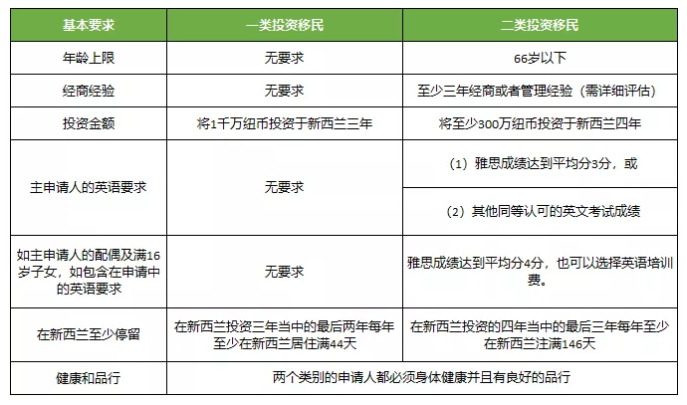 | 基本要求 | 一类投资移民 | 二类投资移民 |
|---|---|---|
| 年龄上限 | 无要求 | 66岁以下 |
| 经商经验 | 无要求 | 至少三年经商或者管理经验（需详细评估） |
| 投资金额 | 将1千万纽币投资于新西兰三年 | 将至少300万纽币投资于新西兰四年 |
| 主申请人的英语要求 | 无要求 | （1）雅思成绩达到平均分3分，或 |
| | | （2）其他同等认可的英文考试成绩 |
| 如主申请人的配偶及满16岁子女，如包含在申请中的英语要求 | 无要求 | 雅思成绩达到平均分4分，也可以选择英语培训费。 |
| 在新西兰至少停留 | 在新西兰投资三年当中的最后两年每年至少在新西兰居住满44天 | 在新西兰投资的四年当中的最后三年每年至少在新西兰注满146天 |
| 健康和品行 | 两个类别的申请人都必须身体健康并且有良好的品行 | |